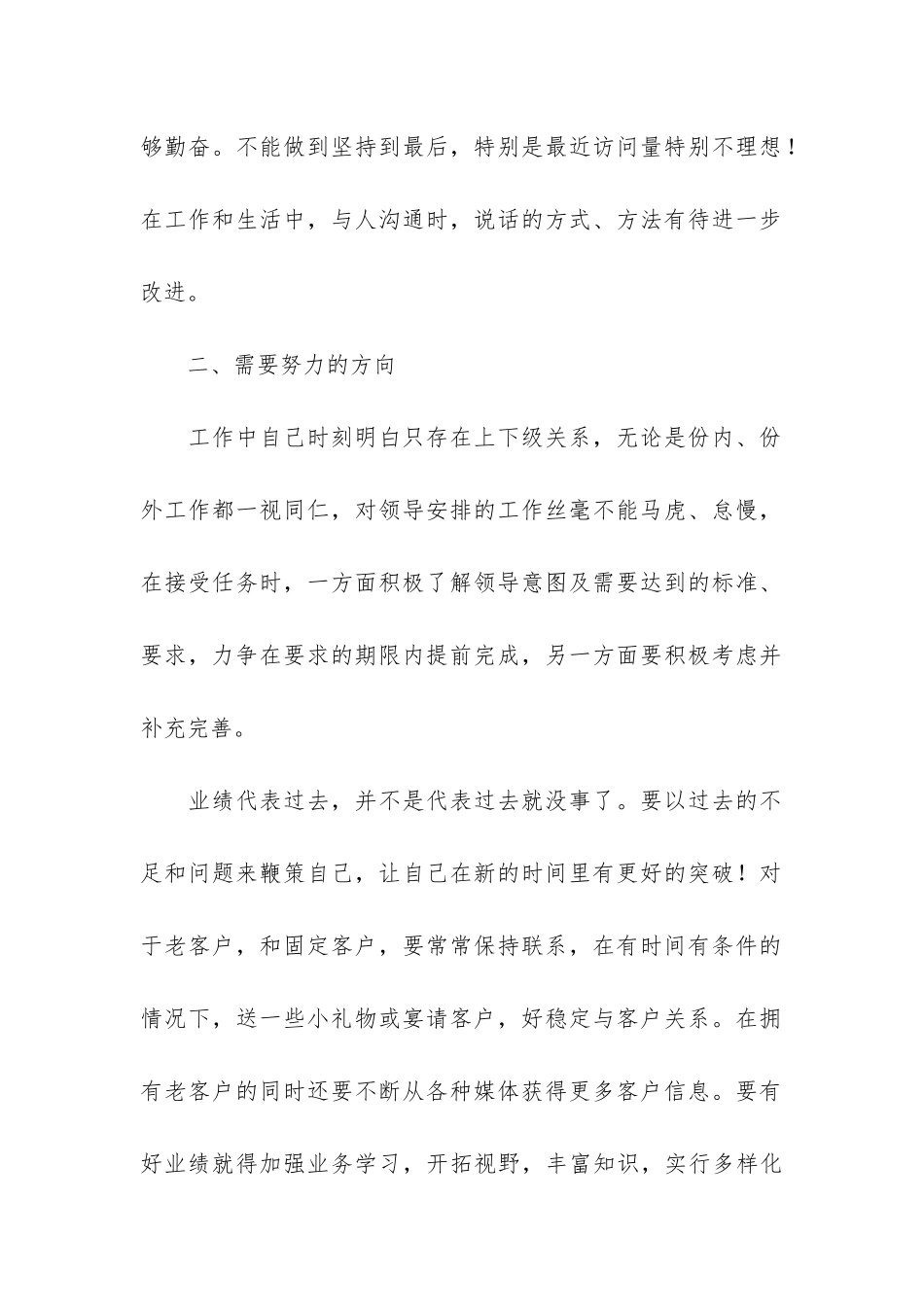 够勤奋。不能做到坚持到最后，特别是最近访问量特别不理想！在工作和生活中，与人沟通时，说话的方式、方法有待进一步改进。

二、需要努力的方向

工作中自己时刻明白只存在上下级关系，无论是份内、份外工作都一视同仁，对领导安排的工作丝毫不能马虎、怠慢，在接受任务时，一方面积极了解领导意图及需要达到的标准、要求，力争在要求的期限内提前完成，另一方面要积极考虑并补充完善。

业绩代表过去，并不是代表过去就没事了。要以过去的不足和问题来鞭策自己，让自己在新的时间里有更好的突破！对于老客户，和固定客户，要常常保持联系，在有时间有条件的情况下，送一些小礼物或宴请客户，好稳定与客户关系。在拥有老客户的同时还要不断从各种媒体获得更多客户信息。要有好业绩就得加强业务学习，开拓视野，丰富知识，实行多样化